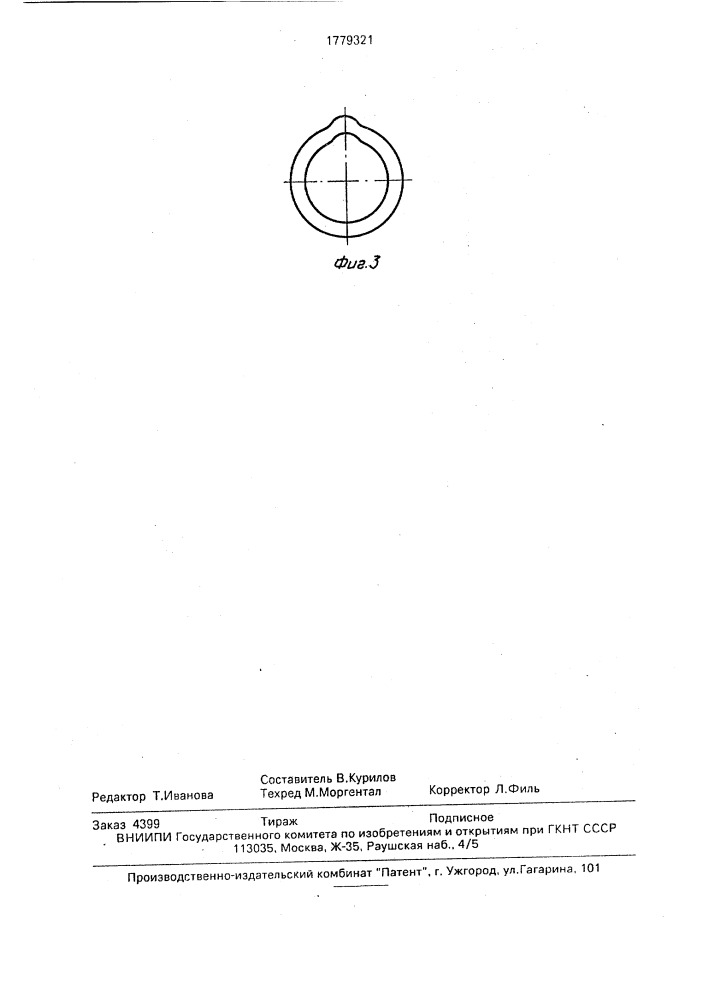 1779321

Фиг.3

Редактор Т.Иванова

Составитель В.Курилов
Техред М.Моргентал

Корректор Л.Филь

Заказ 4399

Тираж

Подписное

ВНИИПИ Государственного комитета по изобретениям и открытиям при ГКНТ СССР
113035, Москва, Ж-35, Раушская наб., 4/5

Производственно-издательский комбинат "Патент", г. Ужгород, ул.Гагарина, 101